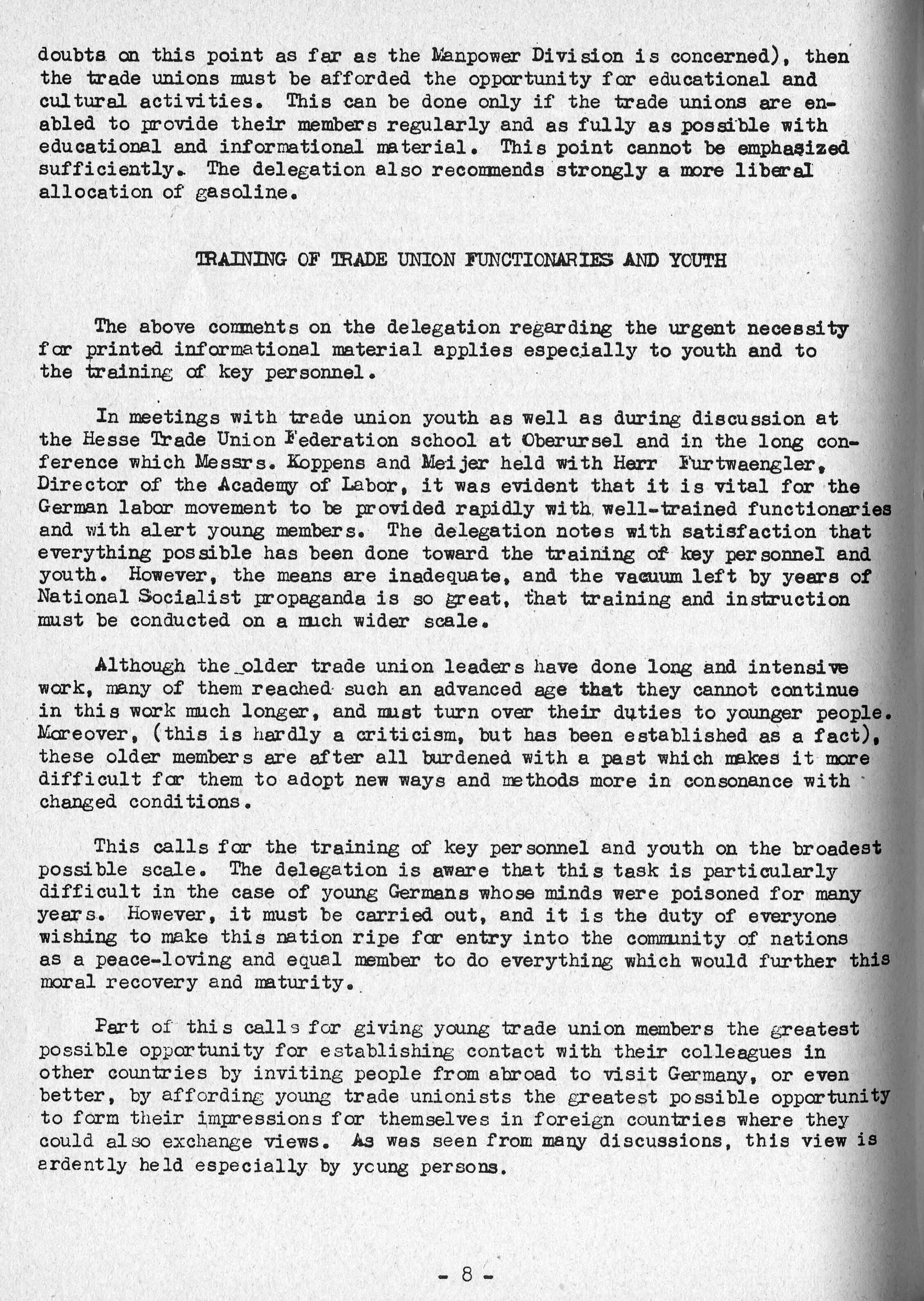 doubts on this point as far as the Manpower Division is concerned), then the trade unions must be afforded the opportunity for educational and cultural activities. This can be done only if the trade unions are enabled to provide their members regularly and as fully as possible with educational and informational material. This point cannot be emphasized sufficiently. The delegation also recommends strongly a more liberal allocation of gasoline.

TRAINING OF TRADE UNION FUNCTIONARIES AND YOUTH

The above comments on the delegation regarding the urgent necessity for printed informational material applies especially to youth and to the training of key personnel.

In meetings with trade union youth as well as during discussion at the Hesse Trade Union Federation school at Oberursel and in the long conference which Messrs. Koppens and Meijer held with Herr Furtwaengler, Director of the Academy of Labor, it was evident that it is vital for the German labor movement to be provided rapidly with well-trained functionaries and with alert young members. The delegation notes with satisfaction that everything possible has been done toward the training of key personnel and youth. However, the means are inadequate, and the vacuum left by years of National Socialist propaganda is so great, that training and instruction must be conducted on a much wider scale.

Although the older trade union leaders have done long and intensive work, many of them reached such an advanced age that they cannot continue in this work much longer, and must turn over their duties to younger people. Moreover, (this is hardly a criticism, but has been established as a fact), these older members are after all burdened with a past which makes it more difficult for them to adopt new ways and methods more in consonance with changed conditions.

This calls for the training of key personnel and youth on the broadest possible scale. The delegation is aware that this task is particularly difficult in the case of young Germans whose minds were poisoned for many years. However, it must be carried out, and it is the duty of everyone wishing to make this nation ripe for entry into the community of nations as a peace-loving and equal member to do everything which would further this moral recovery and maturity.

Part of this calls for giving young trade union members the greatest possible opportunity for establishing contact with their colleagues in other countries by inviting people from abroad to visit Germany, or even better, by affording young trade unionists the greatest possible opportunity to form their impressions for themselves in foreign countries where they could also exchange views. As was seen from many discussions, this view is ardently held especially by young persons.

- 8 -